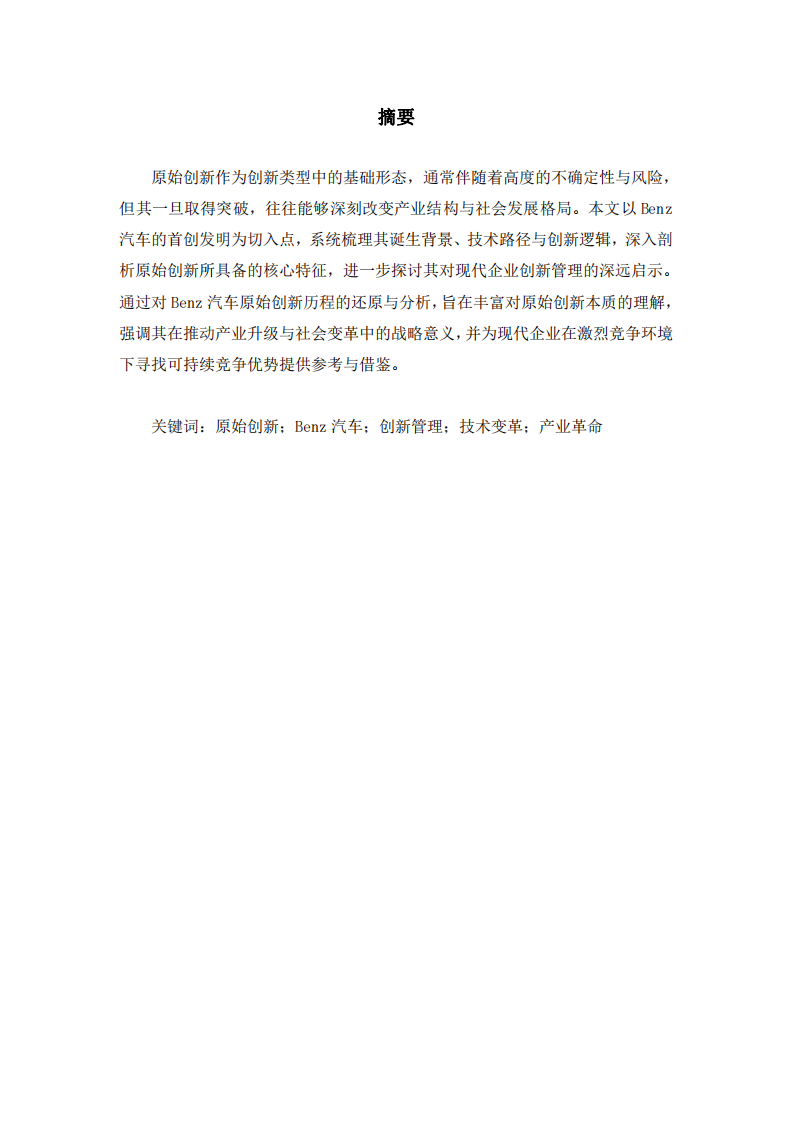 摘要

原始创新作为创新类型中的基础形态，通常伴随着高度的不确定性与风险，但其一旦取得突破，往往能够深刻改变产业结构与社会发展格局。本文以 Benz 汽车的首创发明为切入点，系统梳理其诞生背景、技术路径与创新逻辑，深入剖析原始创新所具备的核心特征，进一步探讨其对现代企业创新管理的深远启示。通过对 Benz 汽车原始创新历程的还原与分析，旨在丰富对原始创新本质的理解，强调其在推动产业升级与社会变革中的战略意义，并为现代企业在激烈竞争环境下寻找可持续竞争优势提供参考与借鉴。

关键词：原始创新；Benz 汽车；创新管理；技术变革；产业革命